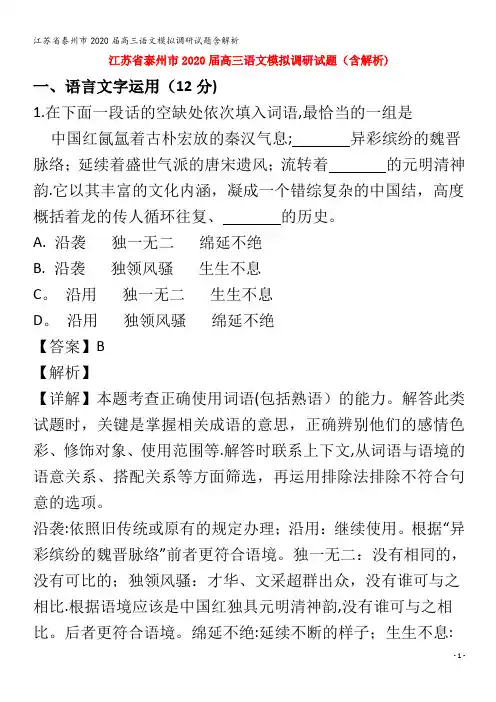 江苏省泰州市2020届高三语文模拟调研试题含解析

江苏省泰州市2020届高三语文模拟调研试题（含解析）

一、语言文字运用（12分）

1.在下面一段话的空缺处依次填入词语,最恰当的一组是

中国红氤氲着古朴宏放的秦汉气息;________异彩缤纷的魏晋脉络；延续着盛世气派的唐宋遗风；流转着________的元明清神韵.它以其丰富的文化内涵，凝成一个错综复杂的中国结，高度概括着龙的传人循环往复、________的历史。

A. 沿袭　独一无二　绵延不绝
B. 沿袭　独领风骚　生生不息
C。 沿用　独一无二　生生不息
D。 沿用　独领风骚　绵延不绝

【答案】B

【解析】

【详解】本题考查正确使用词语(包括熟语）的能力。解答此类试题时，关键是掌握相关成语的意思，正确辨别他们的感情色彩、修饰对象、使用范围等.解答时联系上下文,从词语与语境的语意关系、搭配关系等方面筛选，再运用排除法排除不符合句意的选项。

沿袭:依照旧传统或原有的规定办理；沿用：继续使用。根据“异彩缤纷的魏晋脉络”前者更符合语境。独一无二：没有相同的，没有可比的；独领风骚：才华、文采超群出众，没有谁可与之相比.根据语境应该是中国红独具元明清神韵,没有谁可与之相比。后者更符合语境。绵延不绝:延续不断的样子；生生不息:

- 1 -